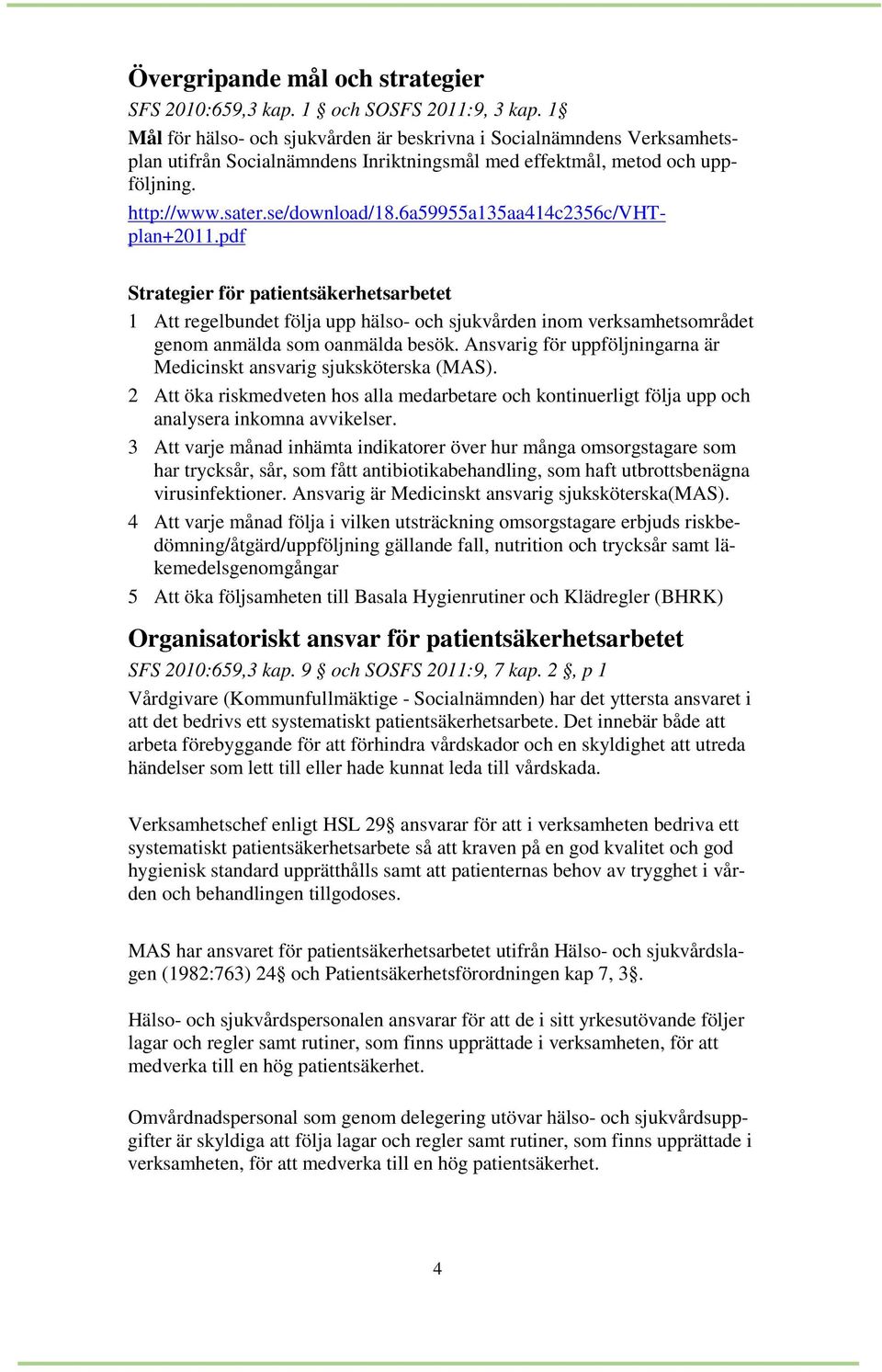 Övergripande mål och strategier

SFS 2010:659,3 kap. 1 § och SOSFS 2011:9, 3 kap. 1§

Mål för hälso- och sjukvården är beskrivna i Socialnämndens Verksamhetsplan utifrån Socialnämndens Inriktningsmål med effektmål, metod och uppföljning.

http://www.sater.se/download/18.6a59955a135aa414c2356c/VHT-plan+2011.pdf

Strategier för patientsäkerhetsarbetet

1 Att regelbundet följa upp hälso- och sjukvården inom verksamhetsområdet genom anmälda som oanmälda besök. Ansvarig för uppföljningarna är Medicinskt ansvarig sjuksköterska (MAS).

2 Att öka riskmedveten hos alla medarbetare och kontinuerligt följa upp och analysera inkomna avvikelser.

3 Att varje månad inhämta indikatorer över hur många omsorgstagare som har trycksår, sår, som fått antibiotikabehandling, som haft utbrottsbenägna virusinfektioner. Ansvarig är Medicinskt ansvarig sjuksköterska(MAS).

4 Att varje månad följa i vilken utsträckning omsorgstagare erbjuds riskbedömning/åtgärd/uppföljning gällande fall, nutrition och trycksår samt läkemedelsgenomgångar

5 Att öka följsamheten till Basala Hygienrutiner och Klädregler (BHRK)

Organisatoriskt ansvar för patientsäkerhetsarbetet

SFS 2010:659,3 kap. 9 § och SOSFS 2011:9, 7 kap. 2 §, p 1

Vårdgivare (Kommunfullmäktige - Socialnämnden) har det yttersta ansvaret i att det bedrivs ett systematiskt patientsäkerhetsarbete. Det innebär både att arbeta förebyggande för att förhindra vårdskador och en skyldighet att utreda händelser som lett till eller hade kunnat leda till vårdskada.

Verksamhetschef enligt HSL 29§ ansvarar för att i verksamheten bedriva ett systematiskt patientsäkerhetsarbete så att kraven på en god kvalitet och god hygienisk standard upprätthålls samt att patienternas behov av trygghet i vården och behandlingen tillgodoses.

MAS har ansvaret för patientsäkerhetsarbetet utifrån Hälso- och sjukvårdslagen (1982:763) 24§ och Patientsäkerhetsförordningen kap 7, 3§.

Hälso- och sjukvårdspersonalen ansvarar för att de i sitt yrkesutövande följer lagar och regler samt rutiner, som finns upprättade i verksamheten, för att medverka till en hög patientsäkerhet.

Omvårdnadspersonal som genom delegering utövar hälso- och sjukvårdsuppgifter är skyldiga att följa lagar och regler samt rutiner, som finns upprättade i verksamheten, för att medverka till en hög patientsäkerhet.

4